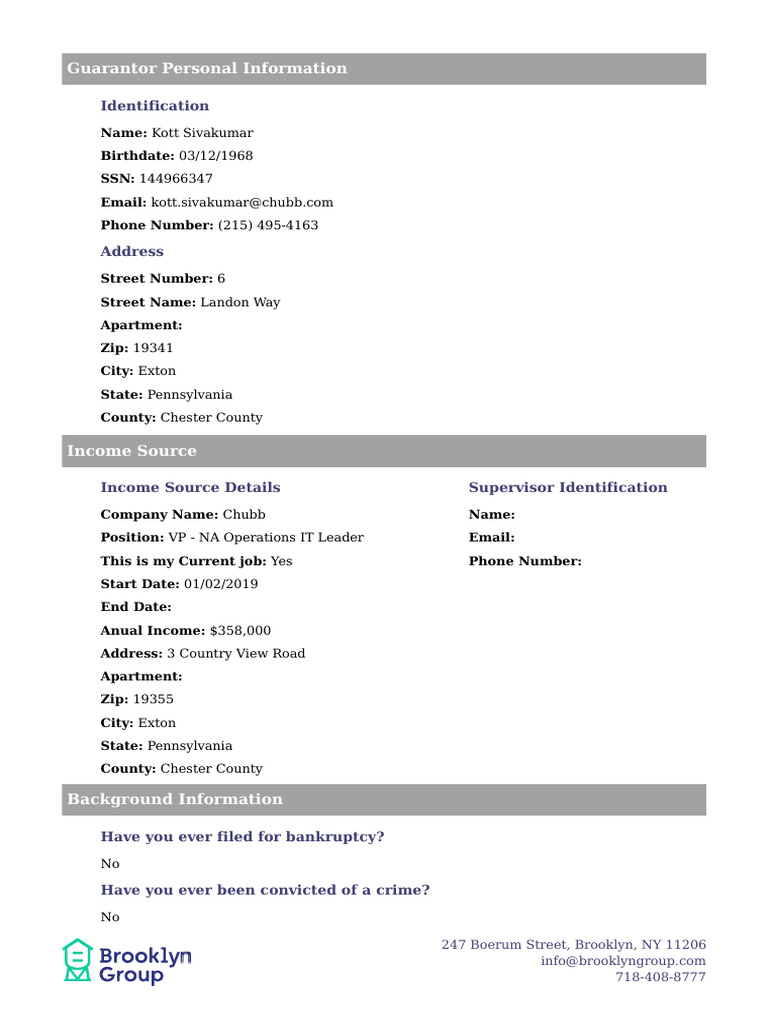 Guarantor Personal Information

Identification

Name: Kott Sivakumar
Birthdate: 03/12/1968
SSN: 144966347
Email: kott.sivakumar@chubb.com
Phone Number: (215) 495-4163

Address

Street Number: 6
Street Name: Landon Way
Apartment:
Zip: 19341
City: Exton
State: Pennsylvania
County: Chester County

Income Source

Income Source Details

Company Name: Chubb
Position: VP - NA Operations IT Leader
This is my Current job: Yes
Start Date: 01/02/2019
End Date:
Anual Income: $358,000
Address: 3 Country View Road
Apartment:
Zip: 19355
City: Exton
State: Pennsylvania
County: Chester County

Supervisor Identification

Name:
Email:
Phone Number:

Background Information

Have you ever filed for bankruptcy?

No

Have you ever been convicted of a crime?

No

Brooklyn Group

247 Boerum Street, Brooklyn, NY 11206
info@brooklyngroup.com
718-408-8777